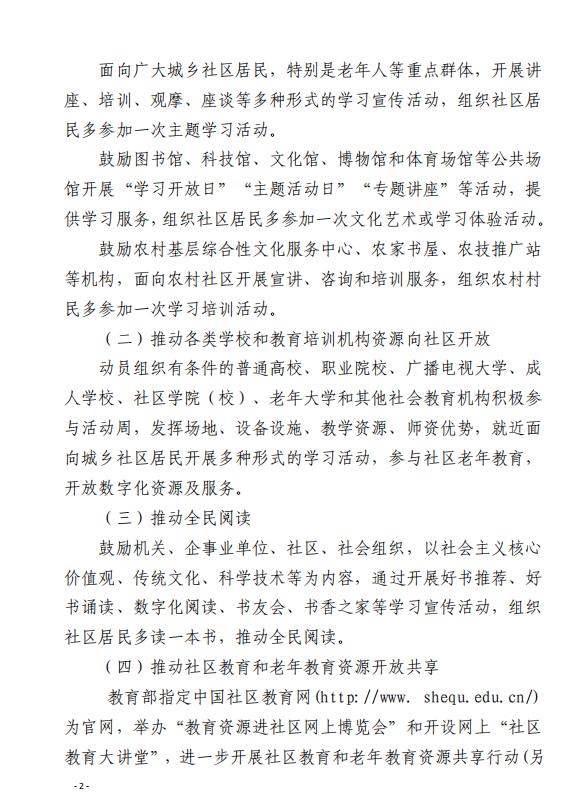 面向广大城乡社区居民，特别是老年人等重点群体，开展讲座、培训、观摩、座谈等多种形式的学习宣传活动，组织社区居民多参加一次主题学习活动。

鼓励图书馆、科技馆、文化馆、博物馆和体育场馆等公共场馆开展“学习开放日”“主题活动日”“专题讲座”等活动，提供学习服务，组织社区居民多参加一次文化艺术或学习体验活动。

鼓励农村基层综合性文化服务中心、农家书屋、农技推广站等机构，面向农村社区开展宣讲、咨询和培训服务，组织农村村民多参加一次学习培训活动。

（二）推动各类学校和教育培训机构资源向社区开放

动员组织有条件的普通高校、职业院校、广播电视大学、成人学校、社区学院（校）、老年大学和其他社会教育机构积极参与活动周，发挥场地、设备设施、教学资源、师资优势，就近面向城乡社区居民开展多种形式的学习活动，参与社区老年教育，开放数字化资源及服务。

（三）推动全民阅读

鼓励机关、企事业单位、社区、社会组织，以社会主义核心价值观、传统文化、科学技术等为内容，通过开展好书推荐、好书诵读、数字化阅读、书友会、书香之家等学习宣传活动，组织社区居民多读一本书，推动全民阅读。

（四）推动社区教育和老年教育资源开放共享

教育部指定中国社区教育网(http: //www. shequ. edu. cn/)为官网，举办“教育资源进社区网上博览会”和开设网上“社区教育大讲堂”，进一步开展社区教育和老年教育资源共享行动(另

- 2 -